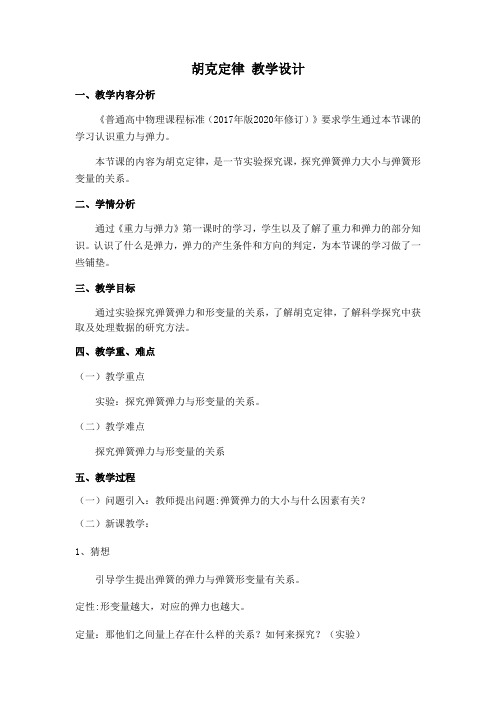 胡克定律 教学设计

一、教学内容分析

《普通高中物理课程标准（2017年版2020年修订）》要求学生通过本节课的学习认识重力与弹力。

本节课的内容为胡克定律，是一节实验探究课，探究弹簧弹力大小与弹簧形变量的关系。

二、学情分析

通过《重力与弹力》第一课时的学习，学生以及了解了重力和弹力的部分知识。认识了什么是弹力，弹力的产生条件和方向的判定，为本节课的学习做了一些铺垫。

三、教学目标

通过实验探究弹簧弹力和形变量的关系，了解胡克定律，了解科学探究中获取及处理数据的研究方法。

四、教学重、难点

（一）教学重点

实验：探究弹簧弹力与形变量的关系。

（二）教学难点

探究弹簧弹力与形变量的关系

五、教学过程

（一）问题引入：教师提出问题:弹簧弹力的大小与什么因素有关?

（二）新课教学：

1、猜想

引导学生提出弹簧的弹力与弹簧形变量有关系。

定性:形变量越大，对应的弹力也越大。

定量：那他们之间量上存在什么样的关系？如何来探究？（实验）